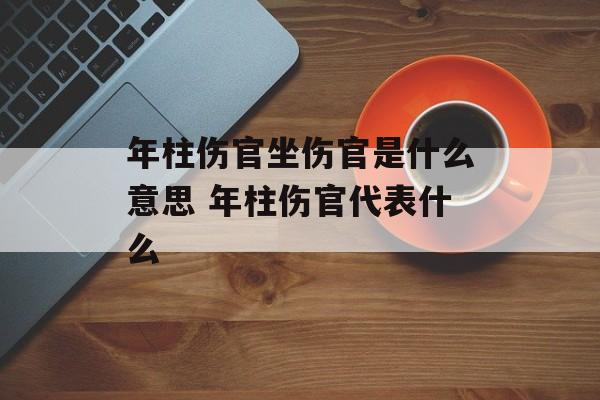 年柱伤官坐伤官是什么意思 年柱伤官代表什么